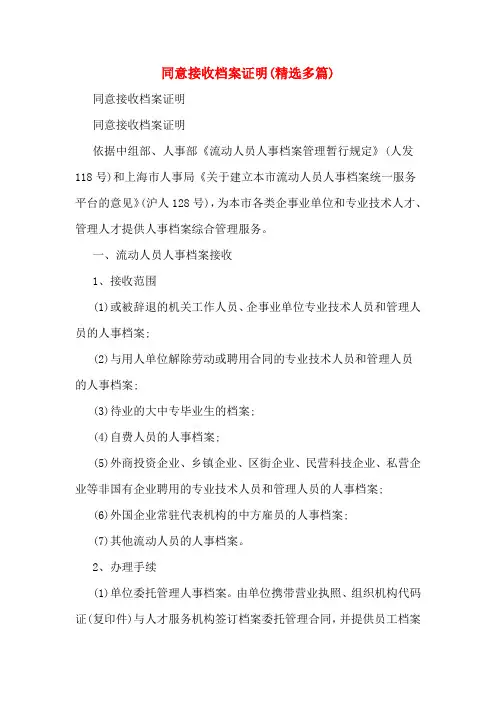 同意接收档案证明(精选多篇)

同意接收档案证明

同意接收档案证明

依据中组部、人事部《流动人员人事档案管理暂行规定》(人发118号)和上海市人事局《关于建立本市流动人员人事档案统一服务平台的意见》(沪人128号),为本市各类企事业单位和专业技术人才、管理人才提供人事档案综合管理服务。

一、流动人员人事档案接收

1、接收范围

(1)或被辞退的机关工作人员、企事业单位专业技术人员和管理人员的人事档案;

(2)与用人单位解除劳动或聘用合同的专业技术人员和管理人员的人事档案;

(3)待业的大中专毕业生的档案;

(4)自费人员的人事档案;

(5)外商投资企业、乡镇企业、区街企业、民营科技企业、私营企业等非国有企业聘用的专业技术人员和管理人员的人事档案;

(6)外国企业常驻代表机构的中方雇员的人事档案;

(7)其他流动人员的人事档案。

2、办理手续

(1)单位委托管理人事档案。由单位携带营业执照、组织机构代码证(复印件)与人才服务机构签订档案委托管理合同,并提供员工档案